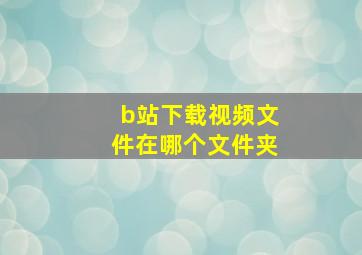 b站下载视频文件在哪个文件夹